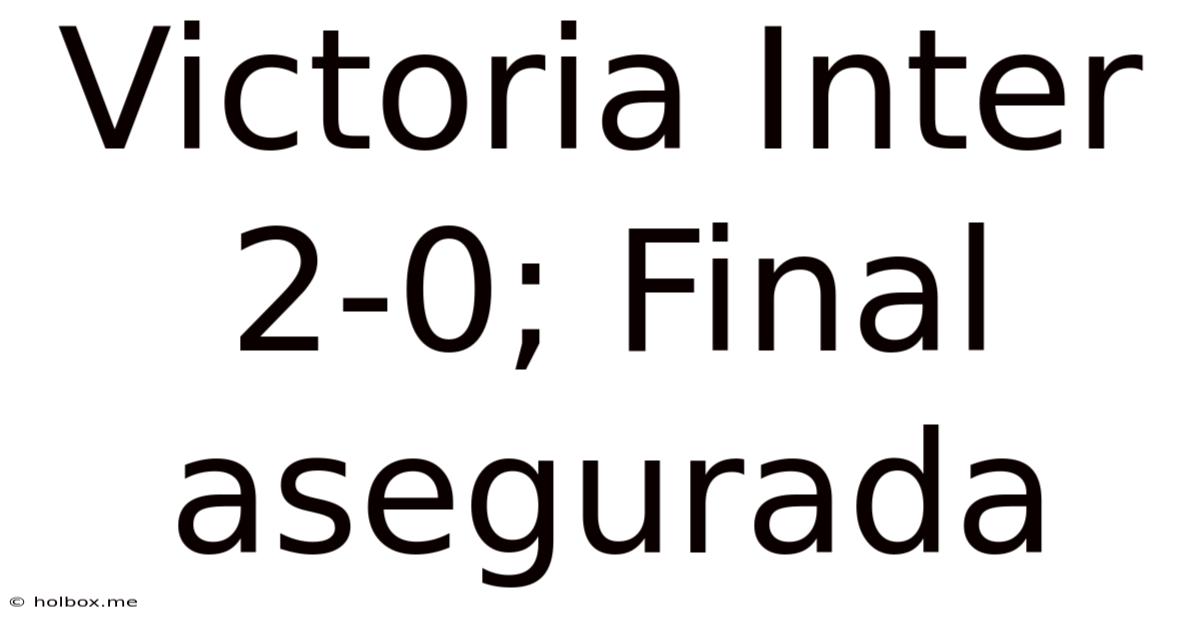 Victoria Inter 2-0; Final asegurada

© holbox.me